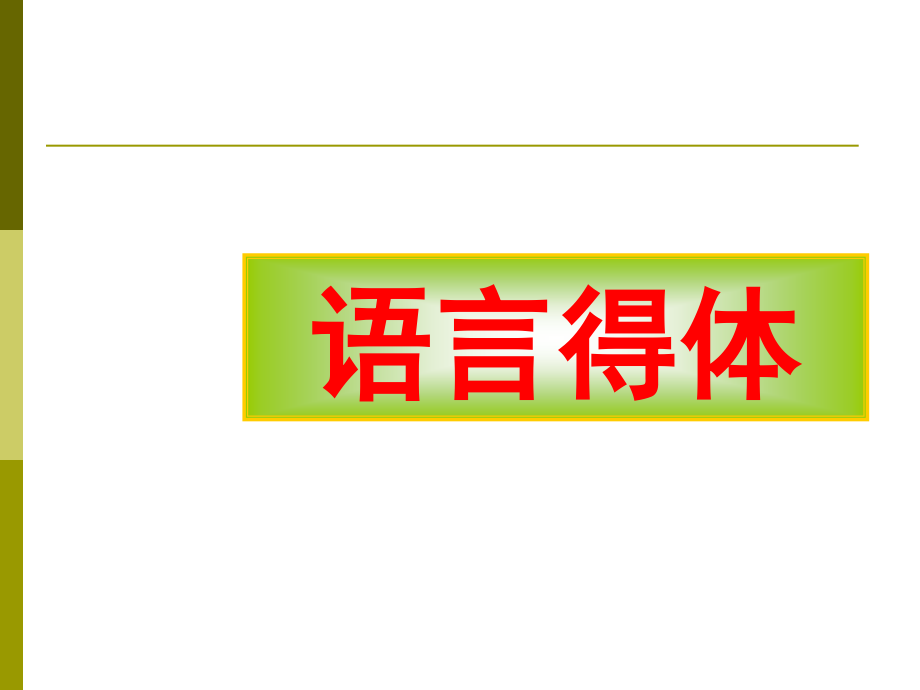 语言得体